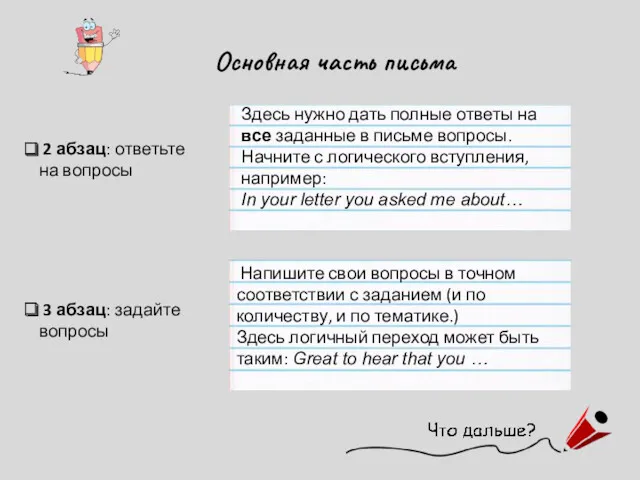 Основная часть письма

❑ 2 абзац: ответьте на вопросы

Здесь нужно дать полные ответы на все заданные в письме вопросы. Начните с логического вступления, например:
In your letter you asked me about…

❑ 3 абзац: задайте вопросы

Напишите свои вопросы в точном соответствии с заданием (и по количеству, и по тематике.)
Здесь логичный переход может быть таким: Great to hear that you …

Что дальше?